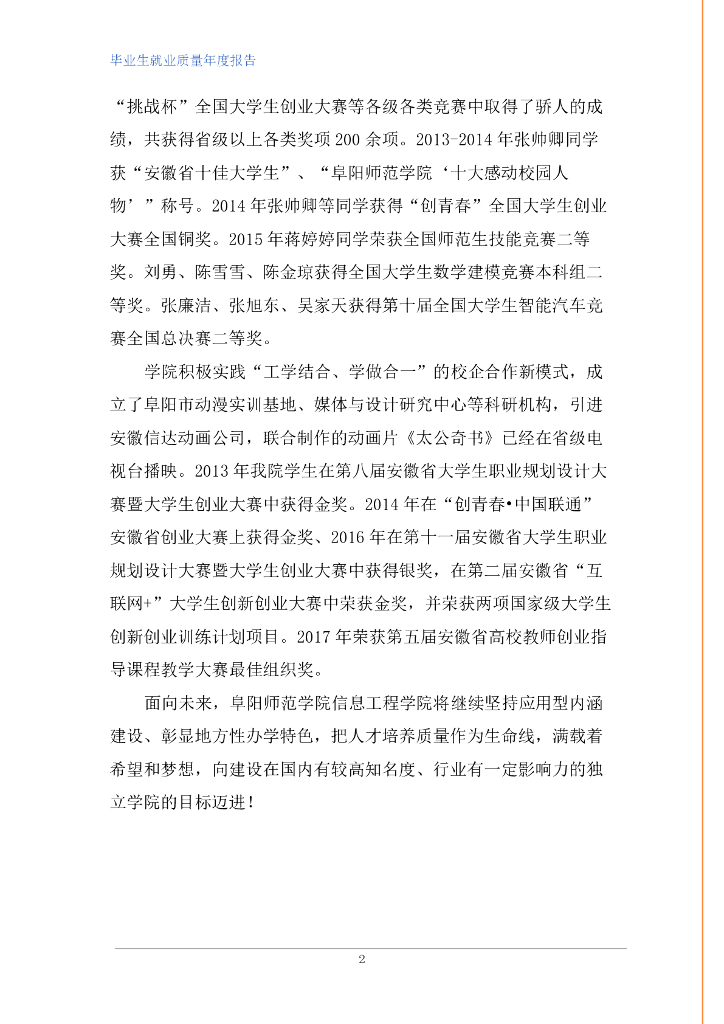 毕业生就业质量年度报告

“挑战杯”全国大学生创业大赛等各级各类竞赛中取得了骄人的成绩，共获得省级以上各类奖项 200 余项。2013-2014 年张帅卿同学获“安徽省十佳大学生”、“阜阳师范学院‘十大感动校园人物’”称号。2014 年张帅卿等同学获得“创青春”全国大学生创业大赛全国铜奖。2015 年蒋婷婷同学荣获全国师范生技能竞赛二等奖。刘勇、陈雪雪、陈金琼获得全国大学生数学建模竞赛本科组二等奖。张廉洁、张旭东、吴家天获得第十届全国大学生智能汽车竞赛全国总决赛二等奖。

学院积极实践“工学结合、学做合一”的校企合作新模式，成立了阜阳市动漫实训基地、媒体与设计研究中心等科研机构，引进安徽信达动画公司，联合制作的动画片《太公奇书》已经在省级电视台播映。2013 年我院学生在第八届安徽省大学生职业规划设计大赛暨大学生创业大赛中获得金奖。2014 年在“创青春•中国联通”安徽省创业大赛上获得金奖、2016 年在第十一届安徽省大学生职业规划设计大赛暨大学生创业大赛中获得银奖，在第二届安徽省“互联网+”大学生创新创业大赛中荣获金奖，并荣获两项国家级大学生创新创业训练计划项目。2017 年荣获第五届安徽省高校教师创业指导课程教学大赛最佳组织奖。

面向未来，阜阳师范学院信息工程学院将继续坚持应用型内涵建设、彰显地方性办学特色，把人才培养质量作为生命线，满载着希望和梦想，向建设在国内有较高知名度、行业有一定影响力的独立学院的目标迈进！

2